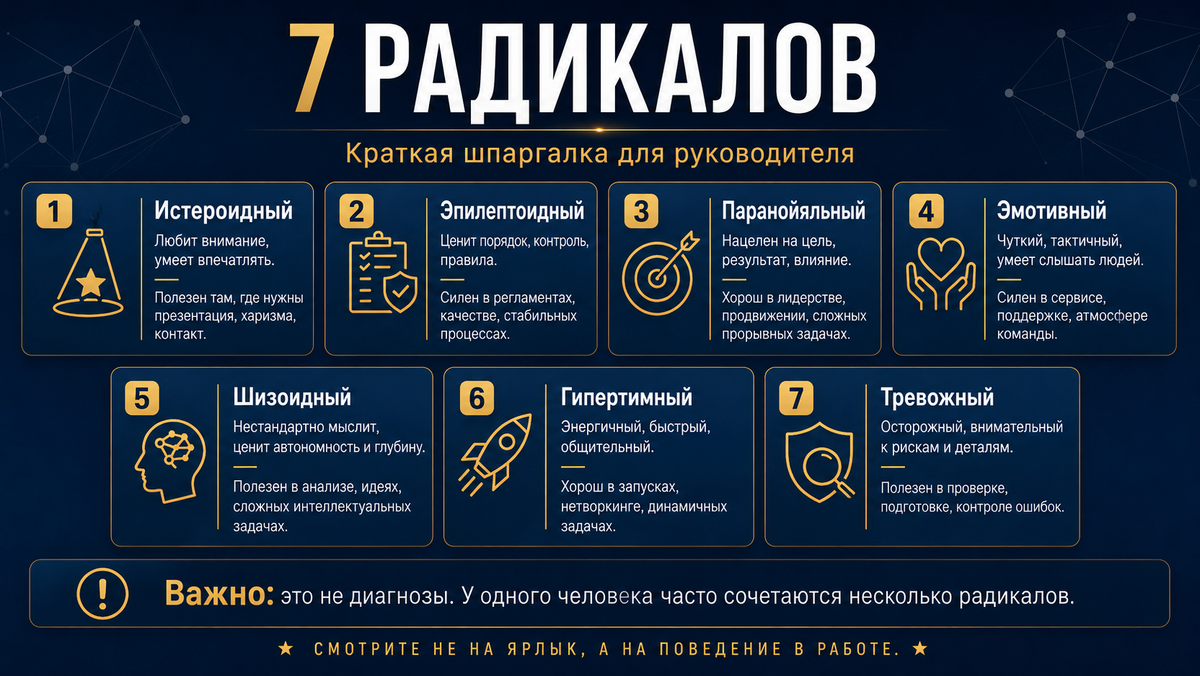 7 РАДИКАЛОВ

Краткая шпаргалка для руководителя

1
Истероидный
Любит внимание, умеет впечатлять.
Полезен там, где нужны презентация, харизма, контакт.

2
Эпилептоидный
Ценит порядок, контроль, правила.
Силен в регламентах, качестве, стабильных процессах.

3
Паранойяльный
Нацелен на цель, результат, влияние.
Хорош в лидерстве, продвижении, сложных прорывных задачах.

4
Эмотивный
Чуткий, тактичный, умеет слышать людей.
Силен в сервисе, поддержке, атмосфере команды.

5
Шизоидный
Нестандартно мыслит, ценит автономность и глубину.
Полезен в анализе, идеях, сложных интеллектуальных задачах.

6
Гипертимный
Энергичный, быстрый, общительный.
Хорош в запусках, нетворкинге, динамичных задачах.

7
Тревожный
Осторожный, внимательный к рискам и деталям.
Полезен в проверке, подготовке, контроле ошибок.

!
Важно: это не диагнозы. У одного человека часто сочетаются несколько радикалов.

★ СМОТРИТЕ НЕ НА ЯРЛЫК, А НА ПОВЕДЕНИЕ В РАБОТЕ. ★